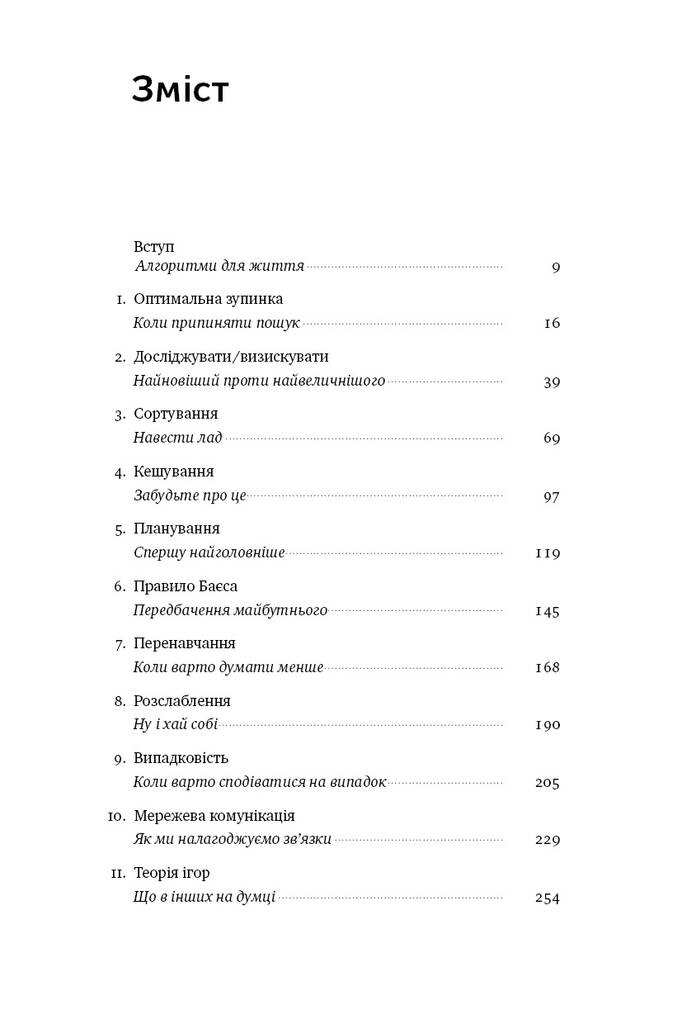 Зміст

Вступ
Алгоритми для життя 9

1. Оптимальна зупинка
Коли припиняти пошук 16

2. Досліджувати/визискувати
Найновіший проти найвеличнішого 39

3. Сортування
Навести лад 69

4. Кешування
Забудьте про це 97

5. Планування
Спершу найголовніше 119

6. Правило Баєса
Передбачення майбутнього 145

7. Перенавчання
Коли варто думати менше 168

8. Розслаблення
Ну і хай собі 190

9. Випадковість
Коли варто сподіватися на випадок 205

10. Мережева комунікація
Як ми налагоджуємо зв'язки 229

11. Теорія ігор
Що в інших на думці 254